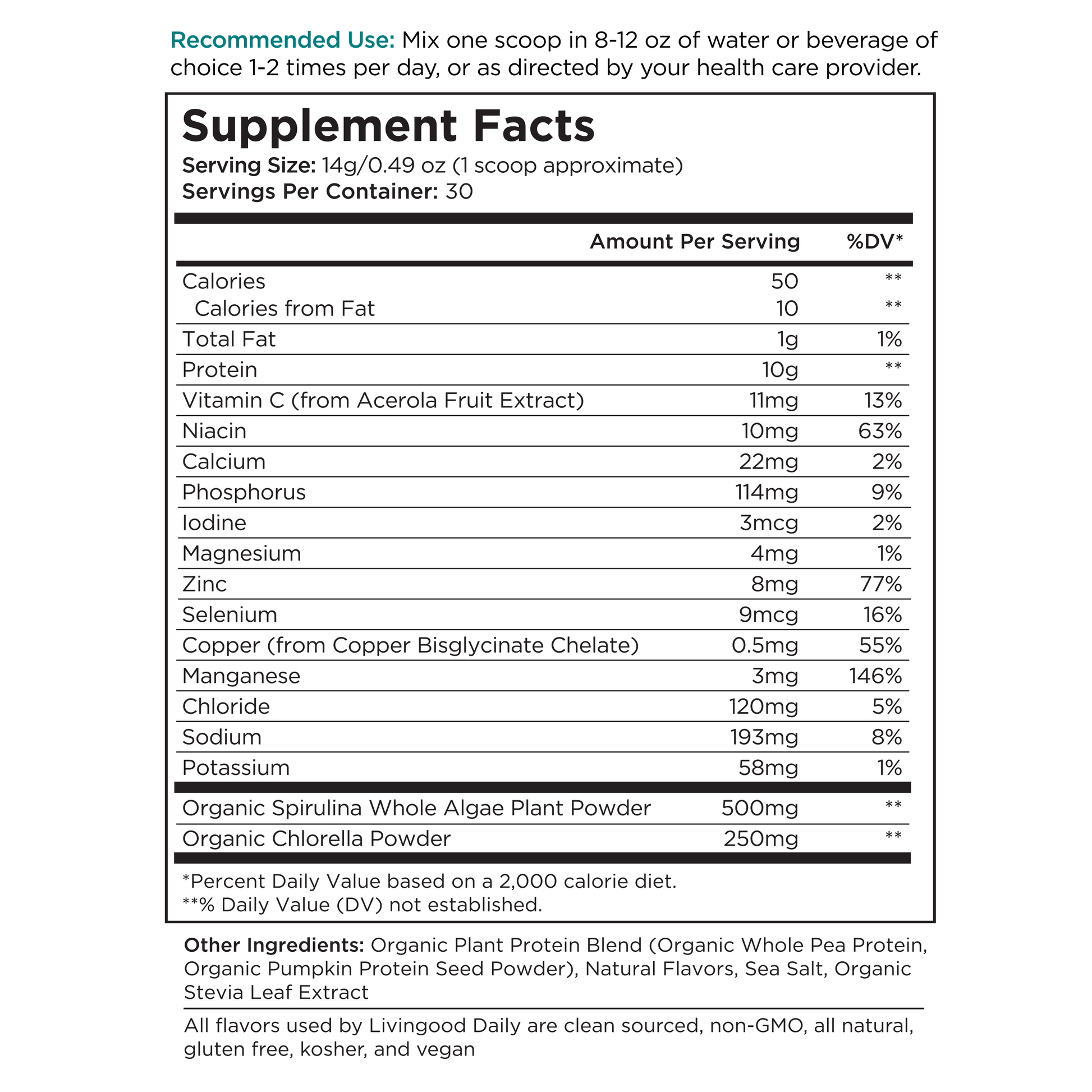 Recommended Use: Mix one scoop in 8-12 oz of water or beverage of choice 1-2 times per day, or as directed by your health care provider.

Supplement Facts
Serving Size: 14g/0.49 oz (1 scoop approximate)
Servings Per Container: 30

| | Amount Per Serving | %DV* |
|---|---|---|
| Calories | 50 | ** |
| Calories from Fat | 10 | ** |
| Total Fat | 1g | 1% |
| Protein | 10g | ** |
| Vitamin C (from Acerola Fruit Extract) | 11mg | 13% |
| Niacin | 10mg | 63% |
| Calcium | 22mg | 2% |
| Phosphorus | 114mg | 9% |
| Iodine | 3mcg | 2% |
| Magnesium | 4mg | 1% |
| Zinc | 8mg | 77% |
| Selenium | 9mcg | 16% |
| Copper (from Copper Bisglycinate Chelate) | 0.5mg | 55% |
| Manganese | 3mg | 146% |
| Chloride | 120mg | 5% |
| Sodium | 193mg | 8% |
| Potassium | 58mg | 1% |
| Organic Spirulina Whole Algae Plant Powder | 500mg | ** |
| Organic Chlorella Powder | 250mg | ** |

*Percent Daily Value based on a 2,000 calorie diet.
**% Daily Value (DV) not established.

Other Ingredients: Organic Plant Protein Blend (Organic Whole Pea Protein, Organic Pumpkin Protein Seed Powder), Natural Flavors, Sea Salt, Organic Stevia Leaf Extract

All flavors used by Livingood Daily are clean sourced, non-GMO, all natural, gluten free, kosher, and vegan